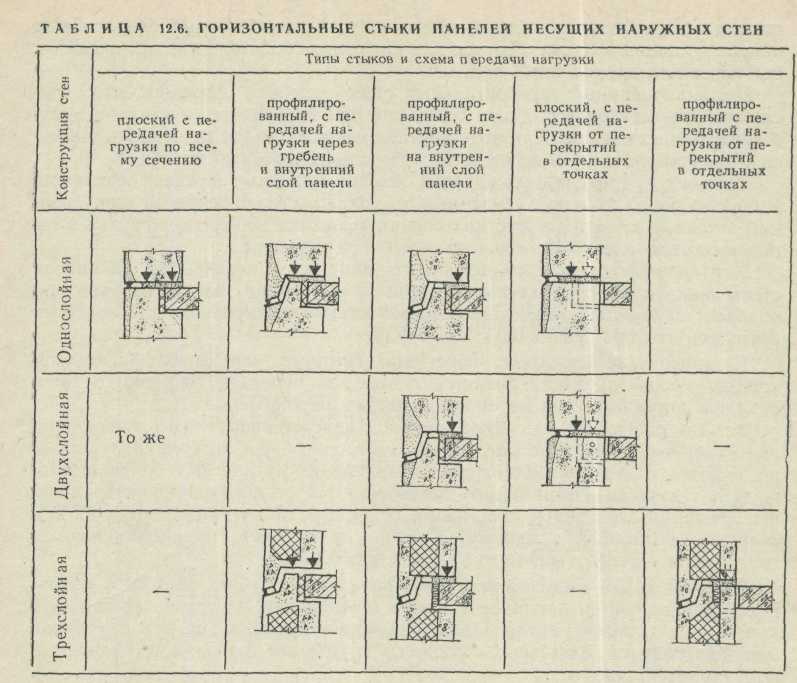 ТАБЛИЦА 12.6. ГОРИЗОНТАЛЬНЫЕ СТЫКИ ПАНЕЛЕЙ НЕСУЩИХ НАРУЖНЫХ СТЕН

| Конструкция стен | Типы стыков и схема передачи нагрузки | | | | |
|---|---|---|---|---|---|
| | плоский с передачей нагрузки по всему сечению | профилированный, с передачей нагрузки через гребень и внутренний слой панели | профилированный, с передачей нагрузки на внутренний слой панели | плоский, с передачей нагрузки от перекрытий в отдельных точках | профилированный с передачей нагрузки от перекрытий в отдельных точках |
| Однослойная | | | | | — |
| Двухслойная | То же | — | | | — |
| Трехслойная | — | | | — | |